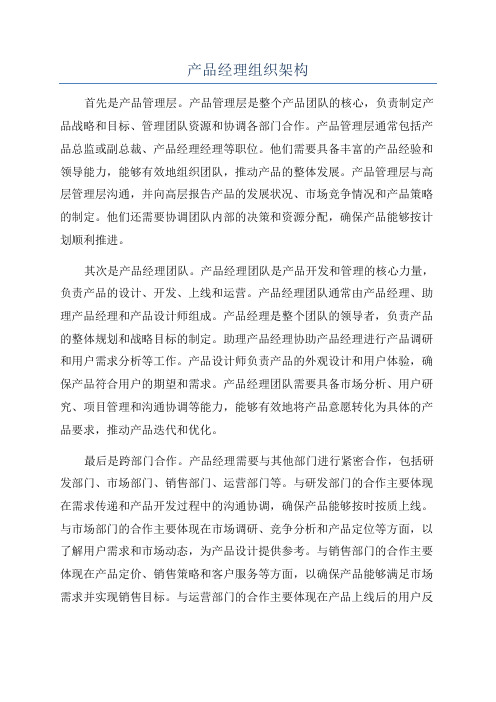 产品经理组织架构

首先是产品管理层。产品管理层是整个产品团队的核心，负责制定产品战略和目标、管理团队资源和协调各部门合作。产品管理层通常包括产品总监或副总裁、产品经理经理等职位。他们需要具备丰富的产品经验和领导能力，能够有效地组织团队，推动产品的整体发展。产品管理层与高层管理层沟通，并向高层报告产品的发展状况、市场竞争情况和产品策略的制定。他们还需要协调团队内部的决策和资源分配，确保产品能够按计划顺利推进。

其次是产品经理团队。产品经理团队是产品开发和管理的核心力量，负责产品的设计、开发、上线和运营。产品经理团队通常由产品经理、助理产品经理和产品设计师组成。产品经理是整个团队的领导者，负责产品的整体规划和战略目标的制定。助理产品经理协助产品经理进行产品调研和用户需求分析等工作。产品设计师负责产品的外观设计和用户体验，确保产品符合用户的期望和需求。产品经理团队需要具备市场分析、用户研究、项目管理和沟通协调等能力，能够有效地将产品意愿转化为具体的产品要求，推动产品迭代和优化。

最后是跨部门合作。产品经理需要与其他部门进行紧密合作，包括研发部门、市场部门、销售部门、运营部门等。与研发部门的合作主要体现在需求传递和产品开发过程中的沟通协调，确保产品能够按时按质上线。与市场部门的合作主要体现在市场调研、竞争分析和产品定位等方面，以了解用户需求和市场动态，为产品设计提供参考。与销售部门的合作主要体现在产品定价、销售策略和客户服务等方面，以确保产品能够满足市场需求并实现销售目标。与运营部门的合作主要体现在产品上线后的用户反